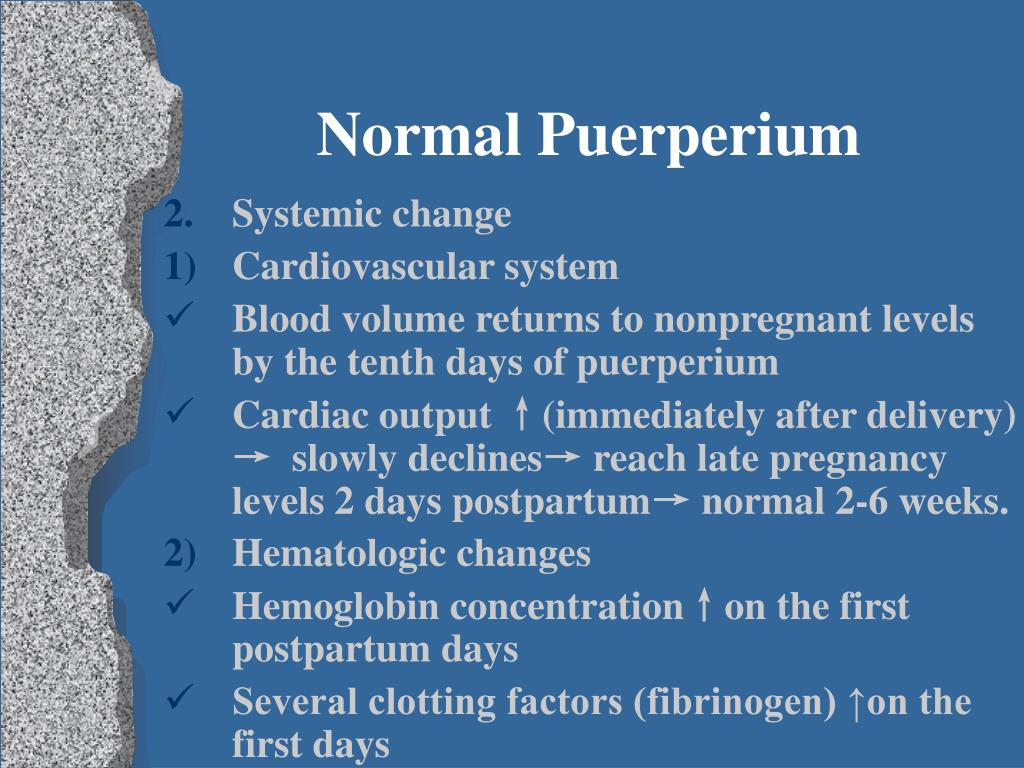 Normal Puerperium

2. Systemic change

1) Cardiovascular system

✓ Blood volume returns to nonpregnant levels by the tenth days of puerperium

✓ Cardiac output ↑ (immediately after delivery) → slowly declines→ reach late pregnancy levels 2 days postpartum→ normal 2-6 weeks.

2) Hematologic changes

✓ Hemoglobin concentration ↑ on the first postpartum days

✓ Several clotting factors (fibrinogen) ↑on the first days